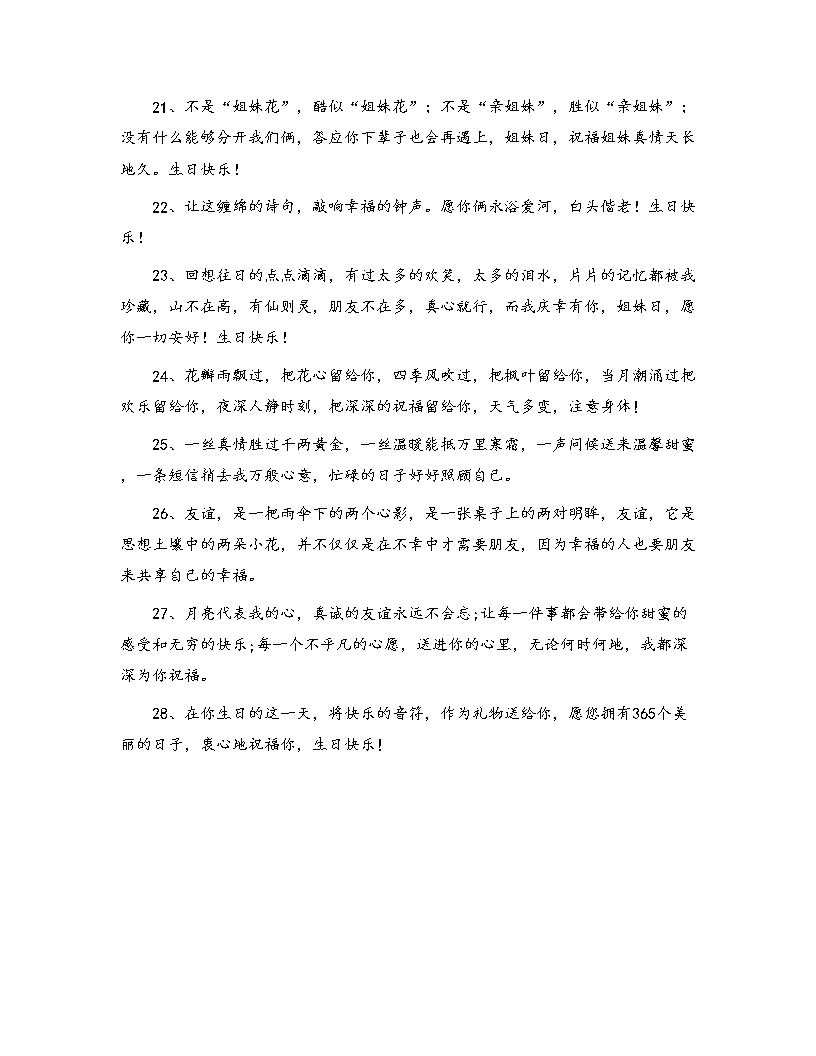 21、不是“姐妹花”，酷似“姐妹花”；不是“亲姐妹”，胜似“亲姐妹”；没有什么能够分开我们俩，答应你下辈子也会再遇上，姐妹日，祝福姐妹真情天长地久。生日快乐！

22、让这缠绵的诗句，敲响幸福的钟声。愿你俩永浴爱河，白头偕老！生日快乐！

23、回想往日的点点滴滴，有过太多的欢笑，太多的泪水，片片的记忆都被我珍藏，山不在高，有仙则灵，朋友不在多，真心就行，而我庆幸有你，姐妹日，愿你一切安好！生日快乐！

24、花瓣雨飘过，把花心留给你，四季风吹过，把枫叶留给你，当月潮涌过把欢乐留给你，夜深人静时刻，把深深的祝福留给你，天气多变，注意身体！

25、一丝真情胜过千两黄金，一丝温暖能抵万里寒霜，一声问候送来温馨甜蜜，一条短信捎去我万般心意，忙碌的日子好好照顾自己。

26、友谊，是一把雨伞下的两个心影，是一张桌子上的两对明眸，友谊，它是思想土壤中的两朵小花，并不仅仅是在不幸中才需要朋友，因为幸福的人也要朋友来共享自己的幸福。

27、月亮代表我的心，真诚的友谊永远不会忘;让每一件事都会带给你甜蜜的感受和无穷的快乐;每一个不平凡的心愿，送进你的心里，无论何时何地，我都深深为你祝福。

28、在你生日的这一天，将快乐的音符，作为礼物送给你，愿您拥有365个美丽的日子，衷心地祝福你，生日快乐！